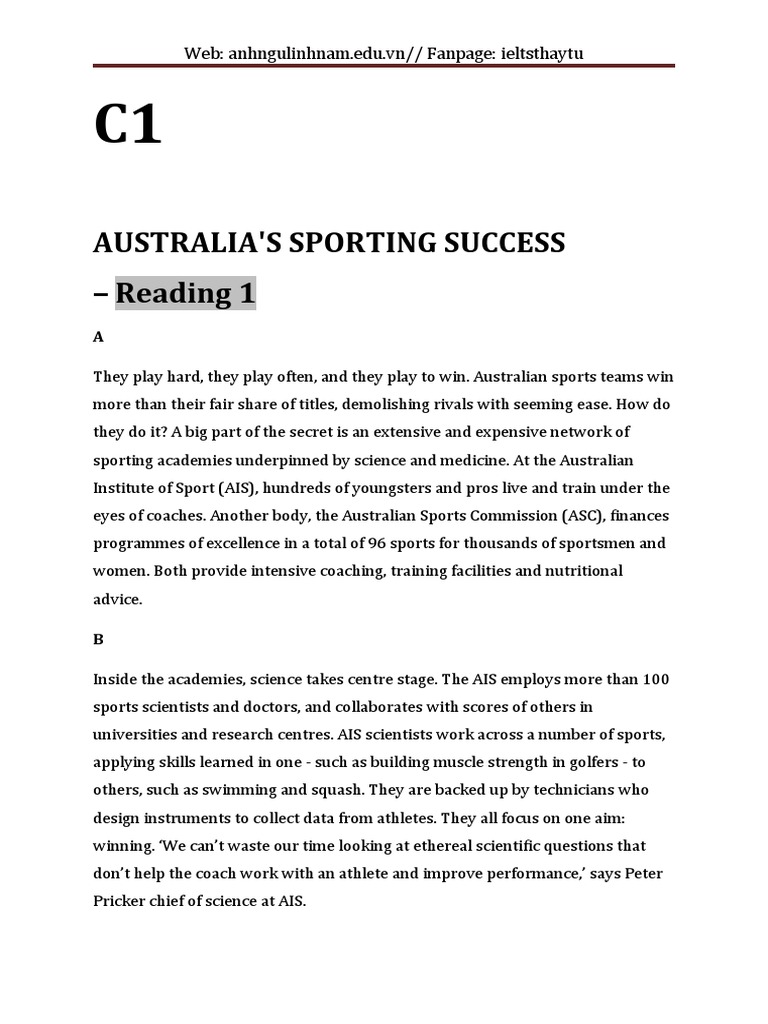 Web: anhngulinhnam.edu.vn// Fanpage: ieltsthaytu

C1

AUSTRALIA'S SPORTING SUCCESS – Reading 1

A

They play hard, they play often, and they play to win. Australian sports teams win more than their fair share of titles, demolishing rivals with seeming ease. How do they do it? A big part of the secret is an extensive and expensive network of sporting academies underpinned by science and medicine. At the Australian Institute of Sport (AIS), hundreds of youngsters and pros live and train under the eyes of coaches. Another body, the Australian Sports Commission (ASC), finances programmes of excellence in a total of 96 sports for thousands of sportsmen and women. Both provide intensive coaching, training facilities and nutritional advice.

B

Inside the academies, science takes centre stage. The AIS employs more than 100 sports scientists and doctors, and collaborates with scores of others in universities and research centres. AIS scientists work across a number of sports, applying skills learned in one - such as building muscle strength in golfers - to others, such as swimming and squash. They are backed up by technicians who design instruments to collect data from athletes. They all focus on one aim: winning. 'We can't waste our time looking at ethereal scientific questions that don't help the coach work with an athlete and improve performance,' says Peter Pricker chief of science at AIS.